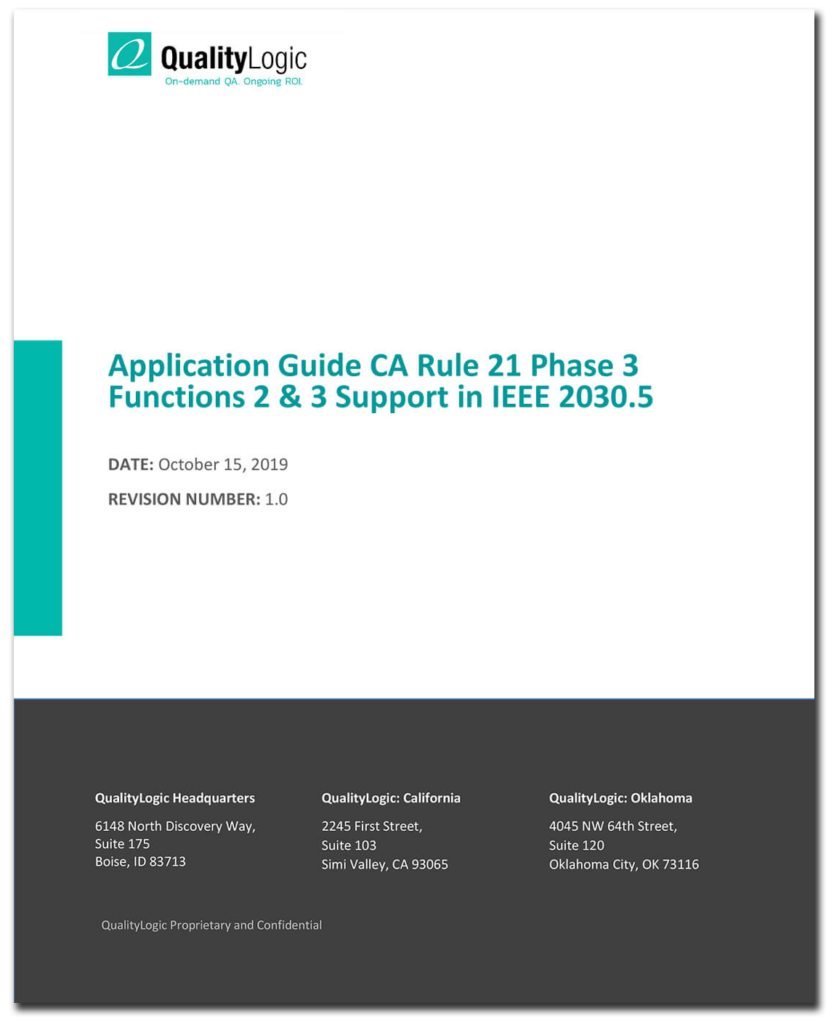 QualityLogic
On-demand QA. Ongoing ROI.

Application Guide CA Rule 21 Phase 3 Functions 2 & 3 Support in IEEE 2030.5

DATE: October 15, 2019

REVISION NUMBER: 1.0

QualityLogic Headquarters

6148 North Discovery Way,
Suite 175
Boise, ID 83713

QualityLogic: California

2245 First Street,
Suite 103
Simi Valley, CA 93065

QualityLogic: Oklahoma

4045 NW 64th Street,
Suite 120
Oklahoma City, OK 73116

QualityLogic Proprietary and Confidential